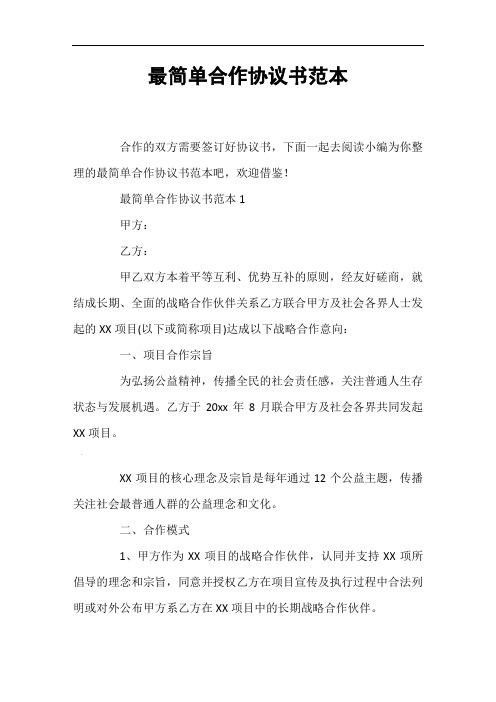 最简单合作协议书范本

合作的双方需要签订好协议书，下面一起去阅读小编为你整理的最简单合作协议书范本吧，欢迎借鉴！

最简单合作协议书范本 1

甲方：

乙方：

甲乙双方本着平等互利、优势互补的原则，经友好磋商，就结成长期、全面的战略合作伙伴关系乙方联合甲方及社会各界人士发起的 XX 项目(以下或简称项目)达成以下战略合作意向：

一、项目合作宗旨

为弘扬公益精神，传播全民的社会责任感，关注普通人生存状态与发展机遇。乙方于 20xx 年 8 月联合甲方及社会各界共同发起 XX 项目。

XX 项目的核心理念及宗旨是每年通过 12 个公益主题，传播关注社会最普通人群的公益理念和文化。

二、合作模式

1、甲方作为 XX 项目的战略合作伙伴，认同并支持 XX 项所倡导的理念和宗旨，同意并授权乙方在项目宣传及执行过程中合法列明或对外公布甲方系乙方在 XX 项目中的长期战略合作伙伴。